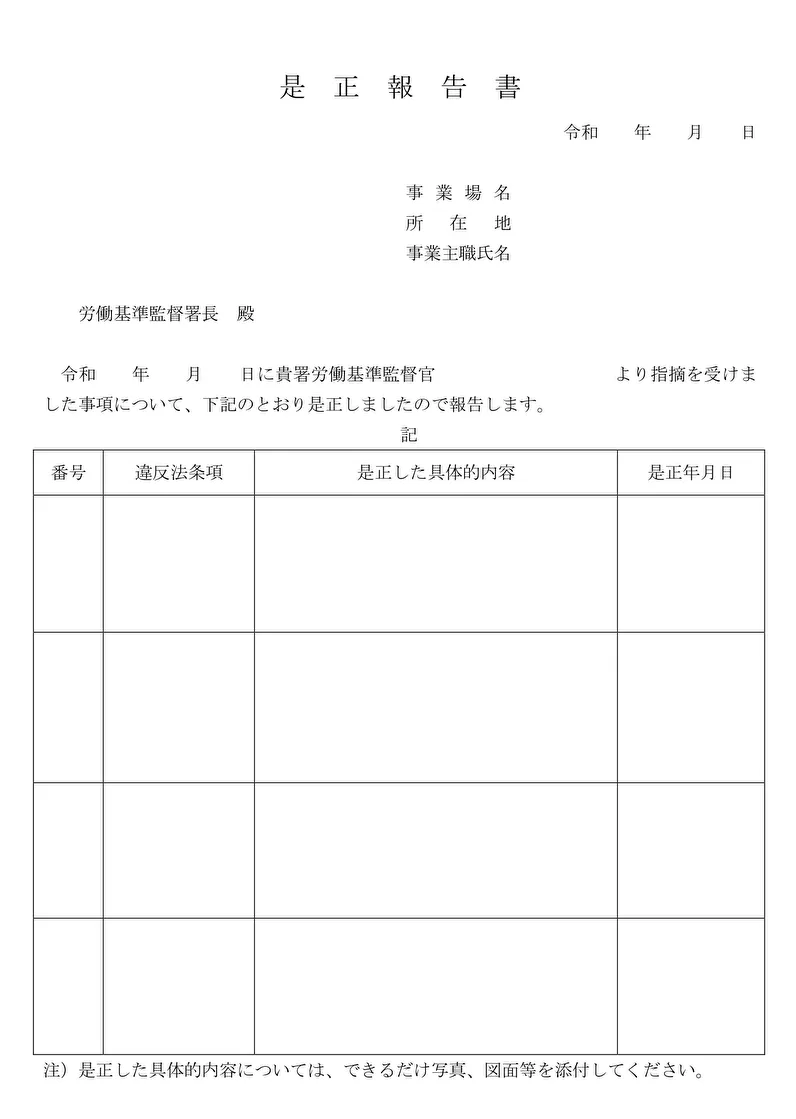 是 正 報 告 書

令和　　年　　月　　日

事 業 場 名
所　在　地
事業主職氏名

労働基準監督署長　殿

令和　　年　　月　　日に貴署労働基準監督官　　　　　　より指摘を受けました事項について、下記のとおり是正しましたので報告します。

記

| 番号 | 違反法条項 | 是正した具体的内容 | 是正年月日 |
|---|---|---|---|
| | | | |
| | | | |
| | | | |
| | | | |

注）是正した具体的内容については、できるだけ写真、図面等を添付してください。